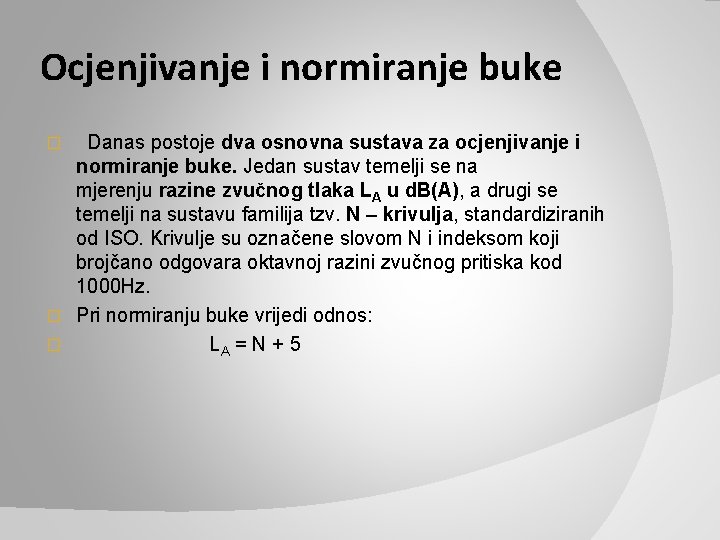 Ocjenjivanje i normiranje buke

Danas postoje dva osnovna sustava za ocjenjivanje i normiranje buke. Jedan sustav temelji se na mjerenju razine zvučnog tlaka $L_A$ u dB(A), a drugi se temelji na sustavu familija tzv. N – krivulja, standardiziranih od ISO. Krivulje su označene slovom N i indeksom koji brojčano odgovara oktavnoj razini zvučnog pritiska kod 1000Hz.

Pri normiranju buke vrijedi odnos:

$L_A = N + 5$